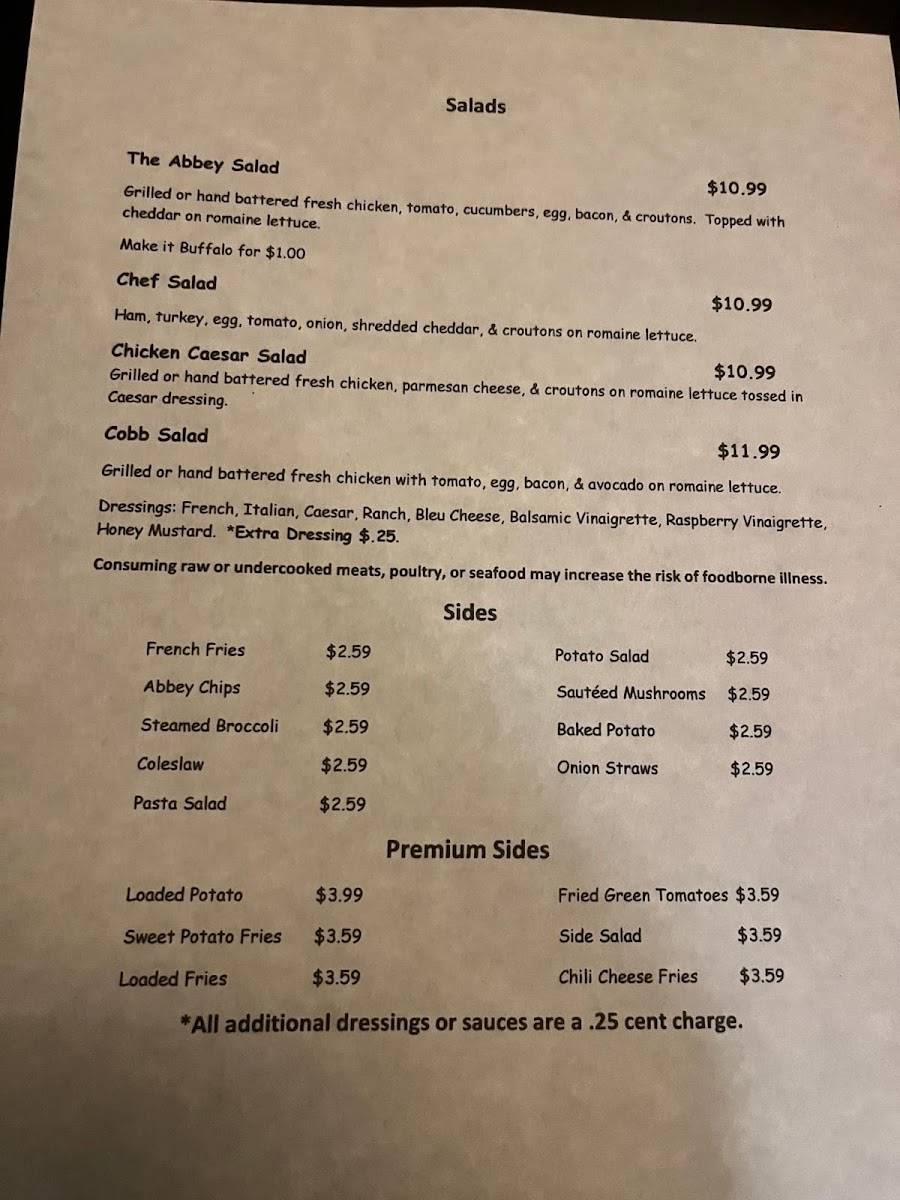 Salads

The Abbey Salad

$10.99

Grilled or hand battered fresh chicken, tomato, cucumbers, egg, bacon, & croutons. Topped with cheddar on romaine lettuce.

Make it Buffalo for $1.00

Chef Salad

$10.99

Ham, turkey, egg, tomato, onion, shredded cheddar, & croutons on romaine lettuce.

Chicken Caesar Salad

$10.99

Grilled or hand battered fresh chicken, parmesan cheese, & croutons on romaine lettuce tossed in Caesar dressing.

Cobb Salad

$11.99

Grilled or hand battered fresh chicken with tomato, egg, bacon, & avocado on romaine lettuce.

Dressings: French, Italian, Caesar, Ranch, Bleu Cheese, Balsamic Vinaigrette, Raspberry Vinaigrette, Honey Mustard. *Extra Dressing $.25.

Consuming raw or undercooked meats, poultry, or seafood may increase the risk of foodborne illness.

Sides

French Fries $2.59
Abbey Chips $2.59
Steamed Broccoli $2.59
Coleslaw $2.59
Pasta Salad $2.59

Potato Salad $2.59
Sautéed Mushrooms $2.59
Baked Potato $2.59
Onion Straws $2.59

Premium Sides

Loaded Potato $3.99
Sweet Potato Fries $3.59
Loaded Fries $3.59

Fried Green Tomatoes $3.59
Side Salad $3.59
Chili Cheese Fries $3.59

*All additional dressings or sauces are a .25 cent charge.